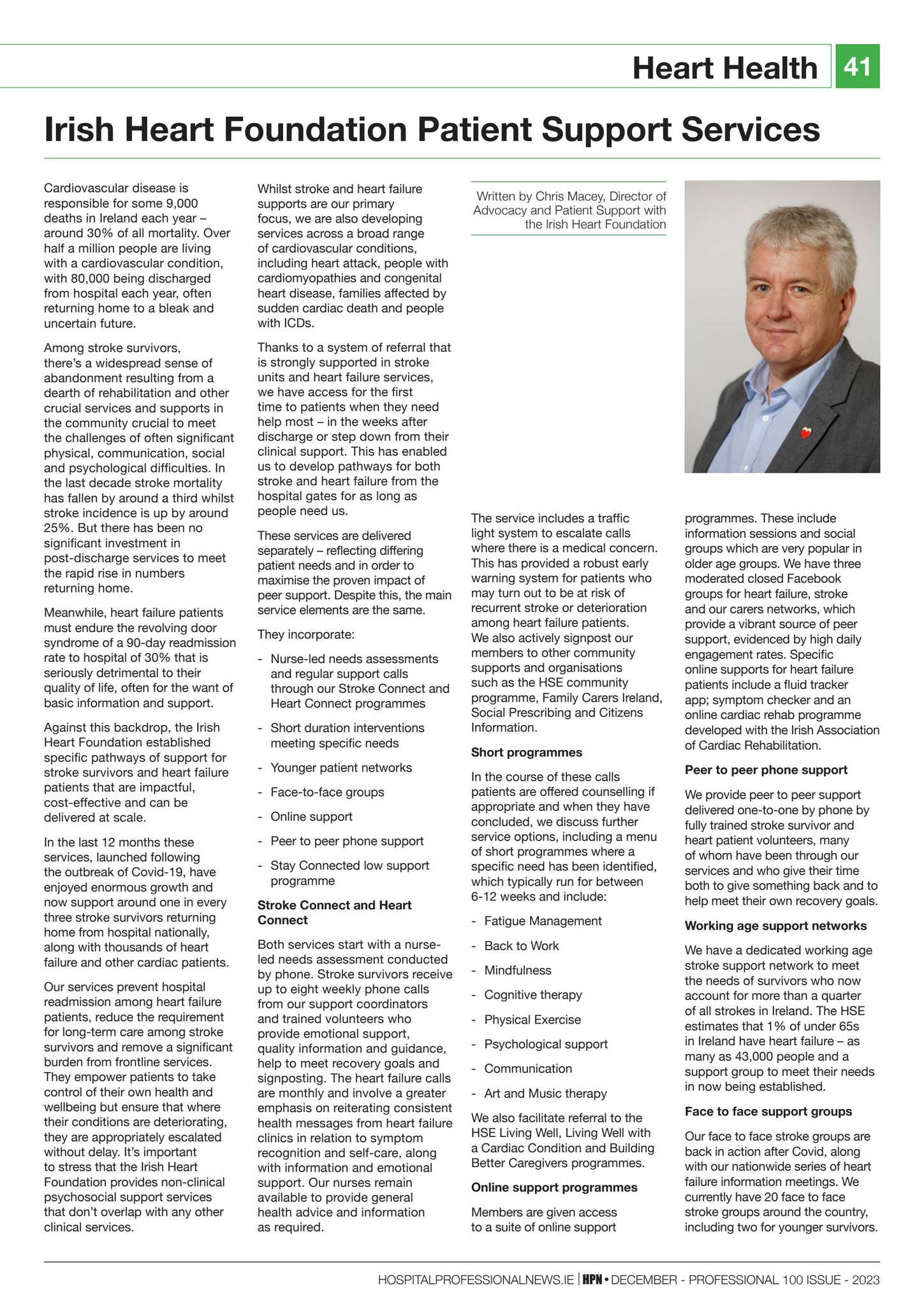 Heart Health 41

Irish Heart Foundation Patient Support Services

Cardiovascular disease is responsible for some 9,000 deaths in Ireland each year – around 30% of all mortality. Over half a million people are living with a cardiovascular condition, with 80,000 being discharged from hospital each year, often returning home to a bleak and uncertain future.

Among stroke survivors, there's a widespread sense of abandonment resulting from a dearth of rehabilitation and other crucial services and supports in the community crucial to meet the challenges of often significant physical, communication, social and psychological difficulties. In the last decade stroke mortality has fallen by around a third whilst stroke incidence is up by around 25%. But there has been no significant investment in post-discharge services to meet the rapid rise in numbers returning home.

Meanwhile, heart failure patients must endure the revolving door syndrome of a 90-day readmission rate to hospital of 30% that is seriously detrimental to their quality of life, often for the want of basic information and support.

Against this backdrop, the Irish Heart Foundation established specific pathways of support for stroke survivors and heart failure patients that are impactful, cost-effective and can be delivered at scale.

In the last 12 months these services, launched following the outbreak of Covid-19, have enjoyed enormous growth and now support around one in every three stroke survivors returning home from hospital nationally, along with thousands of heart failure and other cardiac patients.

Our services prevent hospital readmission among heart failure patients, reduce the requirement for long-term care among stroke survivors and remove a significant burden from frontline services. They empower patients to take control of their own health and wellbeing but ensure that where their conditions are deteriorating, they are appropriately escalated without delay. It's important to stress that the Irish Heart Foundation provides non-clinical psychosocial support services that don't overlap with any other clinical services.

Whilst stroke and heart failure supports are our primary focus, we are also developing services across a broad range of cardiovascular conditions, including heart attack, people with cardiomyopathies and congenital heart disease, families affected by sudden cardiac death and people with ICDs.

Thanks to a system of referral that is strongly supported in stroke units and heart failure services, we have access for the first time to patients when they need help most – in the weeks after discharge or step down from their clinical support. This has enabled us to develop pathways for both stroke and heart failure from the hospital gates for as long as people need us.

These services are delivered separately – reflecting differing patient needs and in order to maximise the proven impact of peer support. Despite this, the main service elements are the same.

They incorporate:

- Nurse-led needs assessments and regular support calls through our Stroke Connect and Heart Connect programmes
- Short duration interventions meeting specific needs
- Younger patient networks
- Face-to-face groups
- Online support
- Peer to peer phone support
- Stay Connected low support programme

Stroke Connect and Heart Connect

Both services start with a nurse-led needs assessment conducted by phone. Stroke survivors receive up to eight weekly phone calls from our support coordinators and trained volunteers who provide emotional support, quality information and guidance, help to meet recovery goals and signposting. The heart failure calls are monthly and involve a greater emphasis on reiterating consistent health messages from heart failure clinics in relation to symptom recognition and self-care, along with information and emotional support. Our nurses remain available to provide general health advice and information as required.

Written by Chris Macey, Director of Advocacy and Patient Support with the Irish Heart Foundation

The service includes a traffic light system to escalate calls where there is a medical concern. This has provided a robust early warning system for patients who may turn out to be at risk of recurrent stroke or deterioration among heart failure patients. We also actively signpost our members to other community supports and organisations such as the HSE community programme, Family Carers Ireland, Social Prescribing and Citizens Information.

Short programmes

In the course of these calls patients are offered counselling if appropriate and when they have concluded, we discuss further service options, including a menu of short programmes where a specific need has been identified, which typically run for between 6-12 weeks and include:

- Fatigue Management
- Back to Work
- Mindfulness
- Cognitive therapy
- Physical Exercise
- Psychological support
- Communication
- Art and Music therapy

We also facilitate referral to the HSE Living Well, Living Well with a Cardiac Condition and Building Better Caregivers programmes.

Online support programmes

Members are given access to a suite of online support programmes. These include information sessions and social groups which are very popular in older age groups. We have three moderated closed Facebook groups for heart failure, stroke and our carers networks, which provide a vibrant source of peer support, evidenced by high daily engagement rates. Specific online supports for heart failure patients include a fluid tracker app; symptom checker and an online cardiac rehab programme developed with the Irish Association of Cardiac Rehabilitation.

Peer to peer phone support

We provide peer to peer support delivered one-to-one by phone by fully trained stroke survivor and heart patient volunteers, many of whom have been through our services and who give their time both to give something back and to help meet their own recovery goals.

Working age support networks

We have a dedicated working age stroke support network to meet the needs of survivors who now account for more than a quarter of all strokes in Ireland. The HSE estimates that 1% of under 65s in Ireland have heart failure – as many as 43,000 people and a support group to meet their needs in now being established.

Face to face support groups

Our face to face stroke groups are back in action after Covid, along with our nationwide series of heart failure information meetings. We currently have 20 face to face stroke groups around the country, including two for younger survivors.

HOSPITALPROFESSIONALNEWS.IE | HPN • DECEMBER - PROFESSIONAL 100 ISSUE - 2023